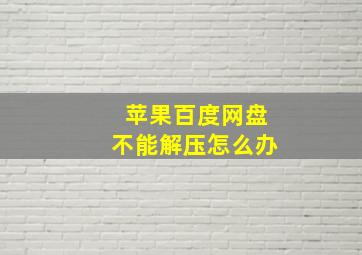 苹果百度网盘
不能解压怎么办